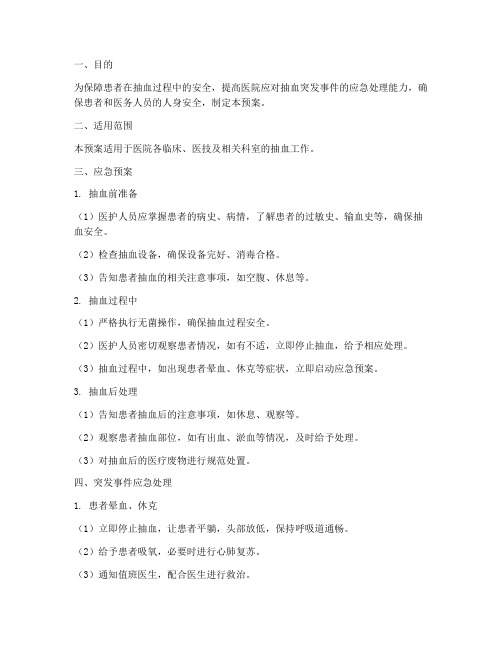 一、目的

为保障患者在抽血过程中的安全，提高医院应对抽血突发事件的应急处理能力，确保患者和医务人员的人身安全，制定本预案。

二、适用范围

本预案适用于医院各临床、医技及相关科室的抽血工作。

三、应急预案

1. 抽血前准备

（1）医护人员应掌握患者的病史、病情，了解患者的过敏史、输血史等，确保抽血安全。

（2）检查抽血设备，确保设备完好、消毒合格。

（3）告知患者抽血的相关注意事项，如空腹、休息等。

2. 抽血过程中

（1）严格执行无菌操作，确保抽血过程安全。

（2）医护人员密切观察患者情况，如有不适，立即停止抽血，给予相应处理。

（3）抽血过程中，如出现患者晕血、休克等症状，立即启动应急预案。

3. 抽血后处理

（1）告知患者抽血后的注意事项，如休息、观察等。

（2）观察患者抽血部位，如有出血、淤血等情况，及时给予处理。

（3）对抽血后的医疗废物进行规范处置。

四、突发事件应急处理

1. 患者晕血、休克

（1）立即停止抽血，让患者平躺，头部放低，保持呼吸道通畅。

（2）给予患者吸氧，必要时进行心肺复苏。

（3）通知值班医生，配合医生进行救治。